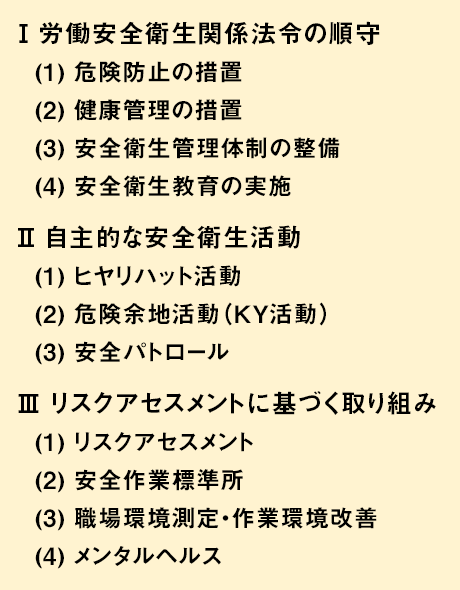 Ⅰ 労働安全衛生関係法令の順守

(1) 危険防止の措置

(2) 健康管理の措置

(3) 安全衛生管理体制の整備

(4) 安全衛生教育の実施

Ⅱ 自主的な安全衛生活動

(1) ヒヤリハット活動

(2) 危険余地活動（KY活動）

(3) 安全パトロール

Ⅲ リスクアセスメントに基づく取り組み

(1) リスクアセスメント

(2) 安全作業標準所

(3) 職場環境測定・作業環境改善

(4) メンタルヘルス